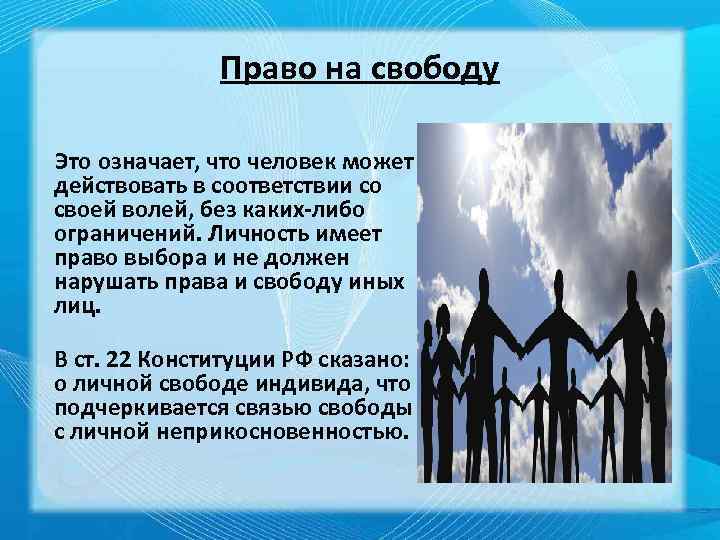 Право на свободу

Это означает, что человек может действовать в соответствии со своей волей, без каких-либо ограничений. Личность имеет право выбора и не должен нарушать права и свободу иных лиц.

В ст. 22 Конституции РФ сказано: о личной свободе индивида, что подчеркивается связью свободы с личной неприкосновенностью.